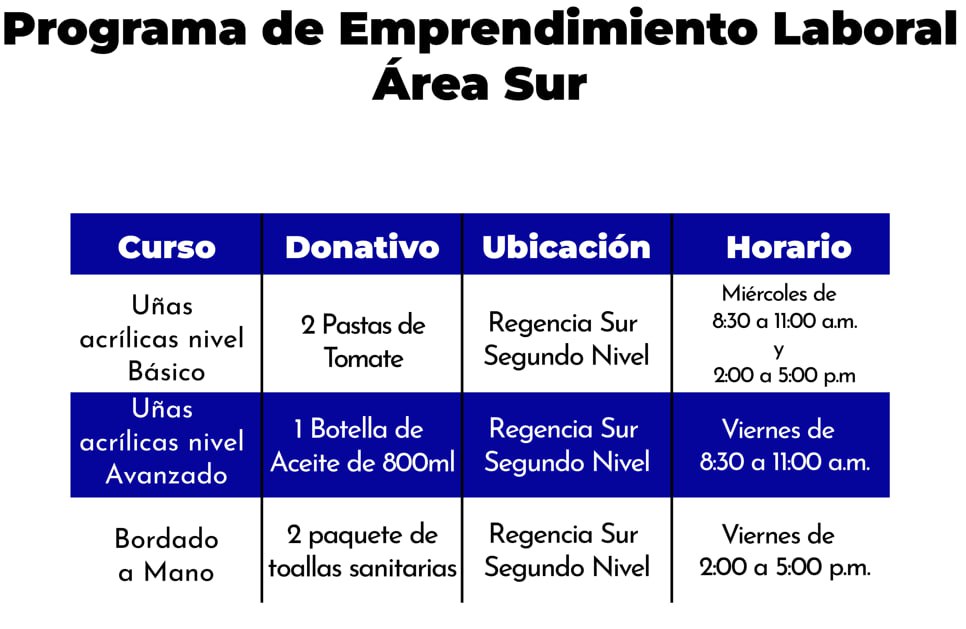 Programa de Emprendimiento Laboral
Área Sur

| Curso | Donativo | Ubicación | Horario |
|---|---|---|---|
| Uñas acrílicas nivel Básico | 2 Pastas de Tomate | Regencia Sur Segundo Nivel | Miércoles de 8:30 a 11:00 a.m. y 2:00 a 5:00 p.m |
| Uñas acrílicas nivel Avanzado | 1 Botella de Aceite de 800ml | Regencia Sur Segundo Nivel | Viernes de 8:30 a 11:00 a.m. |
| Bordado a Mano | 2 paquete de toallas sanitarias | Regencia Sur Segundo Nivel | Viernes de 2:00 a 5:00 p.m. |